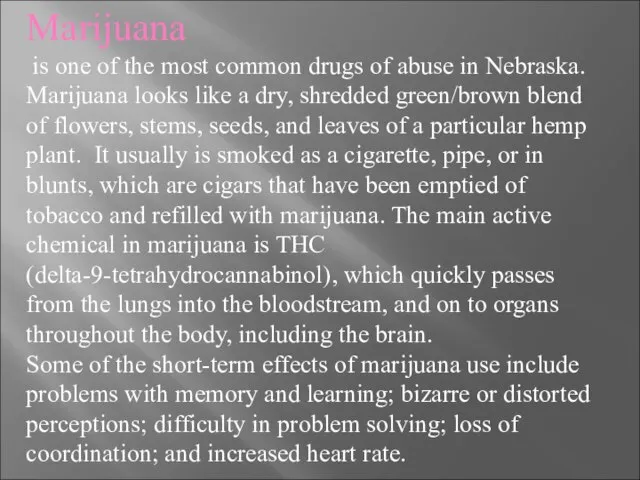 Marijuana

is one of the most common drugs of abuse in Nebraska. Marijuana looks like a dry, shredded green/brown blend of flowers, stems, seeds, and leaves of a particular hemp plant. It usually is smoked as a cigarette, pipe, or in blunts, which are cigars that have been emptied of tobacco and refilled with marijuana. The main active chemical in marijuana is THC (delta-9-tetrahydrocannabinol), which quickly passes from the lungs into the bloodstream, and on to organs throughout the body, including the brain.
Some of the short-term effects of marijuana use include problems with memory and learning; bizarre or distorted perceptions; difficulty in problem solving; loss of coordination; and increased heart rate.